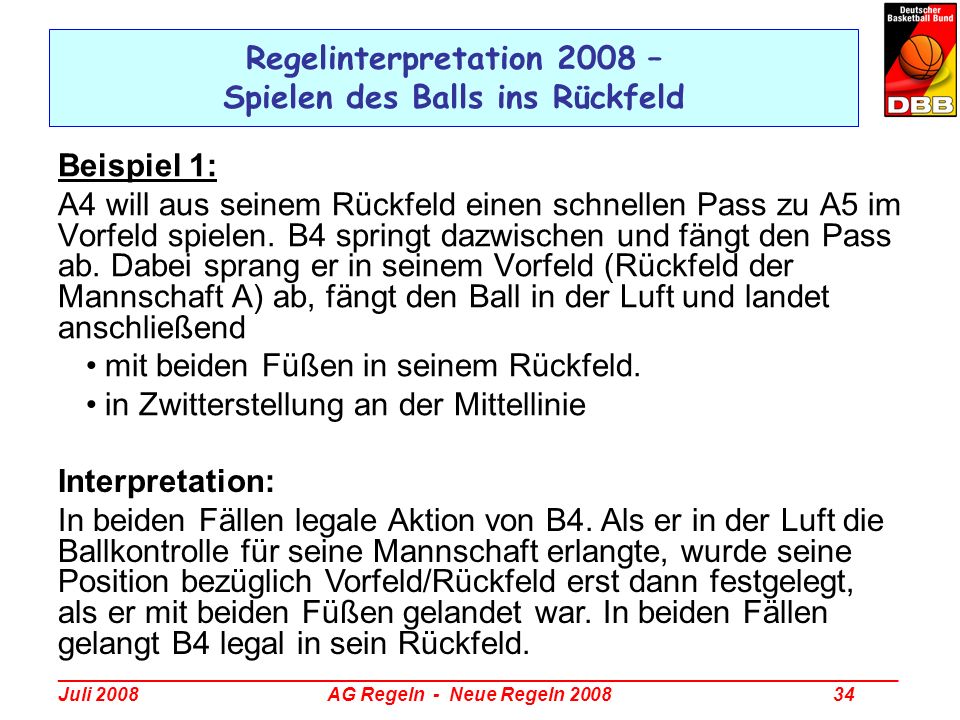 Regelinterpretation 2008 – Spielen des Balls ins Rückfeld

Deutscher Basketball Bund
DBB

Beispiel 1:

A4 will aus seinem Rückfeld einen schnellen Pass zu A5 im Vorfeld spielen. B4 springt dazwischen und fängt den Pass ab. Dabei sprang er in seinem Vorfeld (Rückfeld der Mannschaft A) ab, fängt den Ball in der Luft und landet anschließend

• mit beiden Füßen in seinem Rückfeld.
• in Zwitterstellung an der Mittellinie

Interpretation:

In beiden Fällen legale Aktion von B4. Als er in der Luft die Ballkontrolle für seine Mannschaft erlangte, wurde seine Position bezüglich Vorfeld/Rückfeld erst dann festgelegt, als er mit beiden Füßen gelandet war. In beiden Fällen gelangt B4 legal in sein Rückfeld.

Juli 2008 AG Regeln - Neue Regeln 2008 34